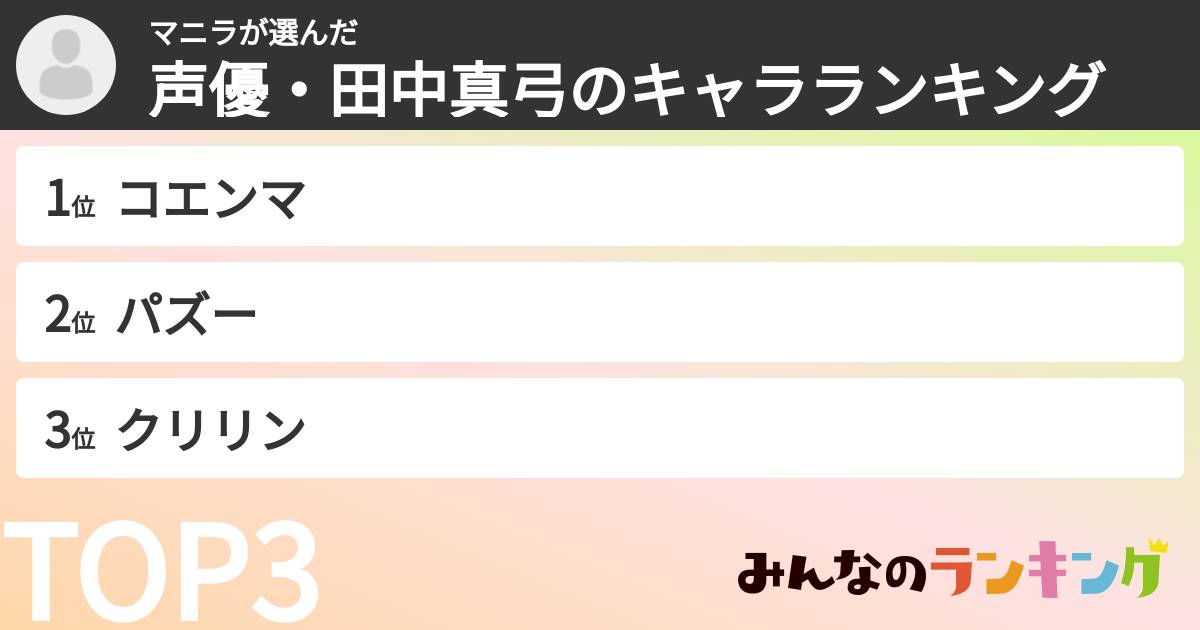 マニラが選んだ
声優・田中真弓のキャラランキング

1位 コエンマ

2位 パズー

3位 クリリン

TOP3

みんなのランキング